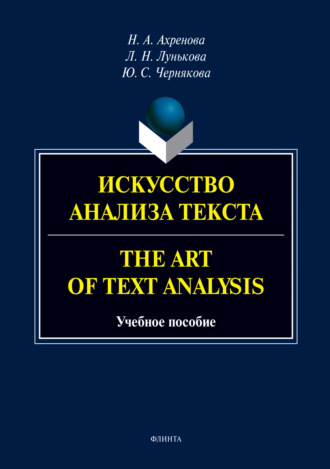 Н. А. Ахренова
Л. Н. Лунькова
Ю. С. Чернякова

ИСКУССТВО
АНАЛИЗА ТЕКСТА

THE ART
OF TEXT ANALYSIS

Учебное пособие

ФЛИНТА